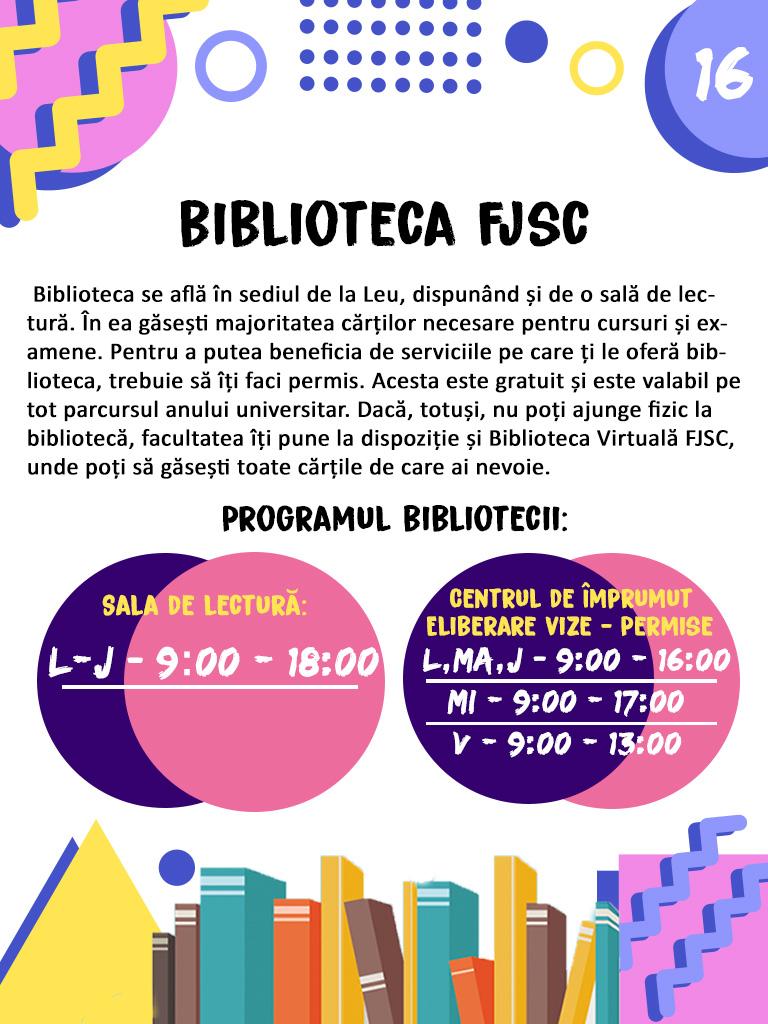 16

BIBLIOTECA FJSC

Biblioteca se află în sediul de la Leu, dispunând și de o sală de lectură. În ea găsești majoritatea cărților necesare pentru cursuri și examene. Pentru a putea beneficia de serviciile pe care ți le oferă biblioteca, trebuie să îți faci permis. Acesta este gratuit și este valabil pe tot parcursul anului universitar. Dacă, totuși, nu poți ajunge fizic la bibliotecă, facultatea îți pune la dispoziție și Biblioteca Virtuală FJSC, unde poți să găsești toate cărțile de care ai nevoie.

PROGRAMUL BIBLIOTECII:

SALA DE LECTURĂ:
L-J - 9:00 - 18:00

CENTRUL DE ÎMPRUMUT
ELIBERARE VIZE - PERMISE
L,MA,J - 9:00 - 16:00
MI - 9:00 - 17:00
V - 9:00 - 13:00